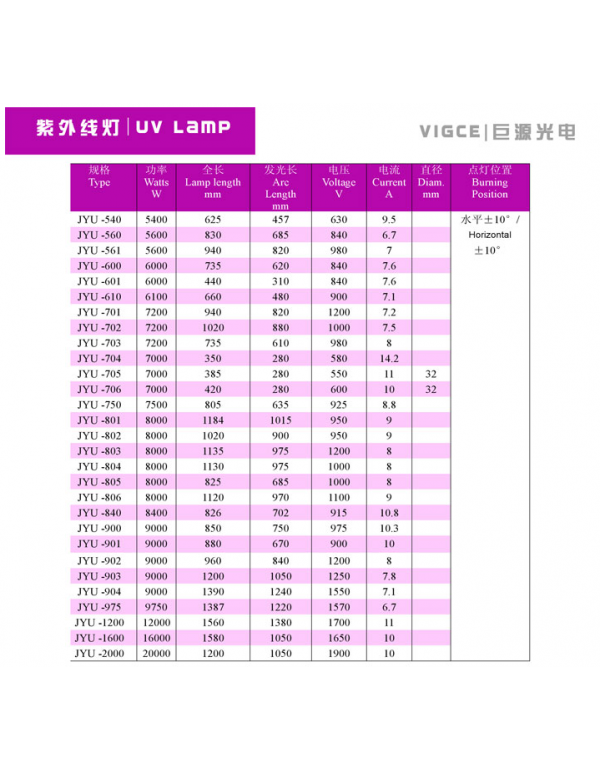 紫外线灯 | UV Lamp

VIGCE | 巨源光电

| 规格 Type | 功率 Watts W | 全长 Lamp length mm | 发光长 Arc Length mm | 电压 Voltage V | 电流 Current A | 直径 Diam. mm | 点灯位置 Burning Position |
|---|---|---|---|---|---|---|---|
| JYU -540 | 5400 | 625 | 457 | 630 | 9.5 | | 水平±10° / Horizontal ±10° |
| JYU -560 | 5600 | 830 | 685 | 840 | 6.7 | | |
| JYU -561 | 5600 | 940 | 820 | 980 | 7 | | |
| JYU -600 | 6000 | 735 | 620 | 840 | 7.6 | | |
| JYU -601 | 6000 | 440 | 310 | 840 | 7.6 | | |
| JYU -610 | 6100 | 660 | 480 | 900 | 7.1 | | |
| JYU -701 | 7200 | 940 | 820 | 1200 | 7.2 | | |
| JYU -702 | 7200 | 1020 | 880 | 1000 | 7.5 | | |
| JYU -703 | 7200 | 735 | 610 | 980 | 8 | | |
| JYU -704 | 7000 | 350 | 280 | 580 | 14.2 | | |
| JYU -705 | 7000 | 385 | 280 | 550 | 11 | 32 | |
| JYU -706 | 7000 | 420 | 280 | 600 | 10 | 32 | |
| JYU -750 | 7500 | 805 | 635 | 925 | 8.8 | | |
| JYU -801 | 8000 | 1184 | 1015 | 950 | 9 | | |
| JYU -802 | 8000 | 1020 | 900 | 950 | 9 | | |
| JYU -803 | 8000 | 1135 | 975 | 1200 | 8 | | |
| JYU -804 | 8000 | 1130 | 975 | 1000 | 8 | | |
| JYU -805 | 8000 | 825 | 685 | 1000 | 8 | | |
| JYU -806 | 8000 | 1120 | 970 | 1100 | 9 | | |
| JYU -840 | 8400 | 826 | 702 | 915 | 10.8 | | |
| JYU -900 | 9000 | 850 | 750 | 975 | 10.3 | | |
| JYU -901 | 9000 | 880 | 670 | 900 | 10 | | |
| JYU -902 | 9000 | 960 | 840 | 1200 | 8 | | |
| JYU -903 | 9000 | 1200 | 1050 | 1250 | 7.8 | | |
| JYU -904 | 9000 | 1390 | 1240 | 1550 | 7.1 | | |
| JYU -975 | 9750 | 1387 | 1220 | 1570 | 6.7 | | |
| JYU -1200 | 12000 | 1560 | 1380 | 1700 | 11 | | |
| JYU -1600 | 16000 | 1580 | 1050 | 1650 | 10 | | |
| JYU -2000 | 20000 | 1200 | 1050 | 1900 | 10 | | |